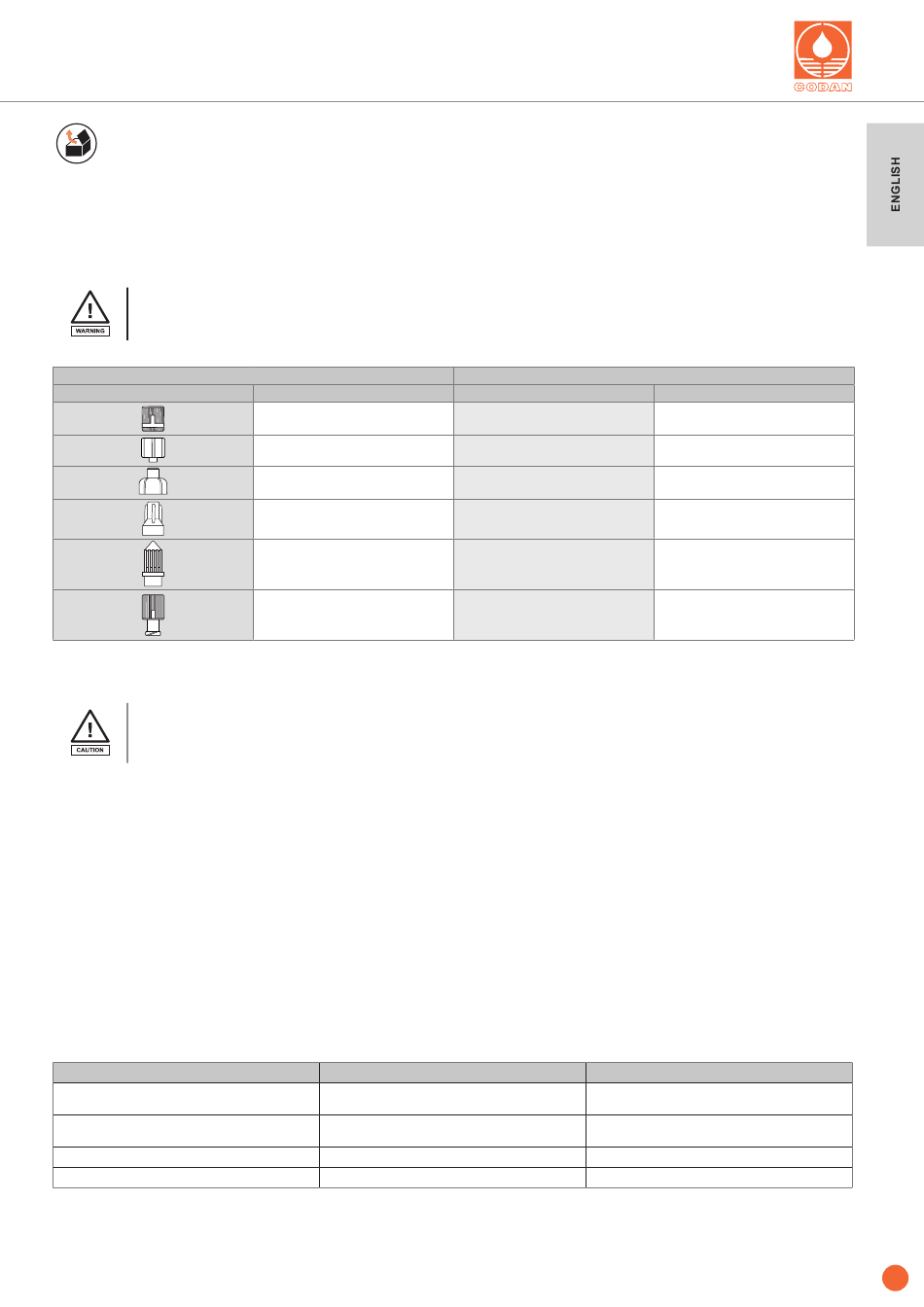 CODAN

ENGLISH

WARNING

CAUTION